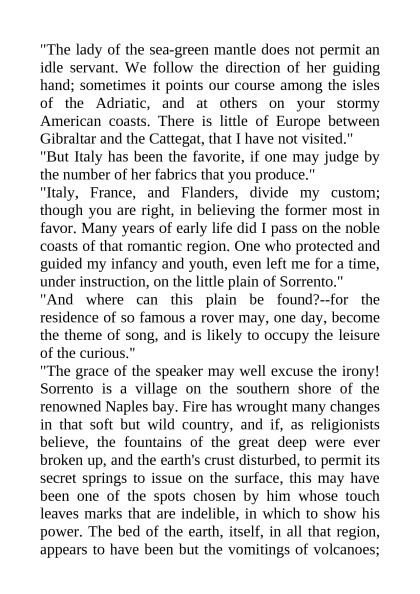 "The lady of the sea-green mantle does not permit an idle servant. We follow the direction of her guiding hand; sometimes it points our course among the isles of the Adriatic, and at others on your stormy American coasts. There is little of Europe between Gibraltar and the Cattegat, that I have not visited."

"But Italy has been the favorite, if one may judge by the number of her fabrics that you produce."

"Italy, France, and Flanders, divide my custom; though you are right, in believing the former most in favor. Many years of early life did I pass on the noble coasts of that romantic region. One who protected and guided my infancy and youth, even left me for a time, under instruction, on the little plain of Sorrento."

"And where can this plain be found?--for the residence of so famous a rover may, one day, become the theme of song, and is likely to occupy the leisure of the curious."

"The grace of the speaker may well excuse the irony! Sorrento is a village on the southern shore of the renowned Naples bay. Fire has wrought many changes in that soft but wild country, and if, as religionists believe, the fountains of the great deep were ever broken up, and the earth's crust disturbed, to permit its secret springs to issue on the surface, this may have been one of the spots chosen by him whose touch leaves marks that are indelible, in which to show his power. The bed of the earth, itself, in all that region, appears to have been but the vomitings of volcanoes;